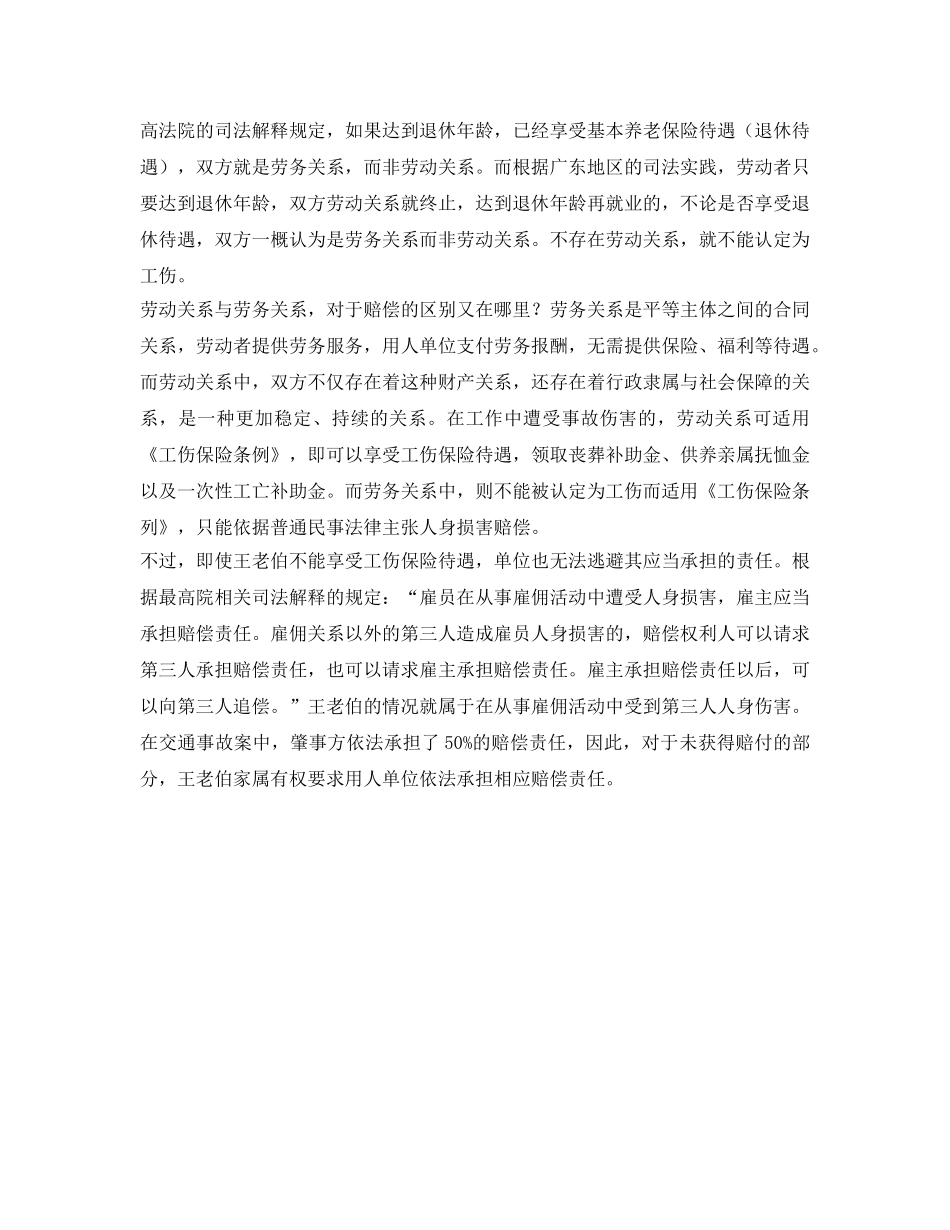 高法院的司法解释规定，如果达到退休年龄，已经享受基本养老保险待遇（退休待遇），双方就是劳务关系，而非劳动关系。而根据广东地区的司法实践，劳动者只要达到退休年龄，双方劳动关系就终止，达到退休年龄再就业的，不论是否享受退休待遇，双方一概认为是劳务关系而非劳动关系。不存在劳动关系，就不能认定为工伤。

劳动关系与劳务关系，对于赔偿的区别又在哪里？劳务关系是平等主体之间的合同关系，劳动者提供劳务服务，用人单位支付劳务报酬，无需提供保险、福利等待遇。而劳动关系中，双方不仅存在着这种财产关系，还存在着行政隶属与社会保障的关系，是一种更加稳定、持续的关系。在工作中遭受事故伤害的，劳动关系可适用《工伤保险条例》，即可以享受工伤保险待遇，领取丧葬补助金、供养亲属抚恤金以及一次性工亡补助金。而劳务关系中，则不能被认定为工伤而适用《工伤保险条列》，只能依据普通民事法律主张人身损害赔偿。

不过，即使王老伯不能享受工伤保险待遇，单位也无法逃避其应当承担的责任。根据最高院相关司法解释的规定：“雇员在从事雇佣活动中遭受人身损害，雇主应当承担赔偿责任。雇佣关系以外的第三人造成雇员人身损害的，赔偿权利人可以请求第三人承担赔偿责任，也可以请求雇主承担赔偿责任。雇主承担赔偿责任以后，可以向第三人追偿。”王老伯的情况就属于在从事雇佣活动中受到第三人人身伤害。在交通事故案中，肇事方依法承担了50%的赔偿责任，因此，对于未获得赔付的部分，王老伯家属有权要求用人单位依法承担相应赔偿责任。